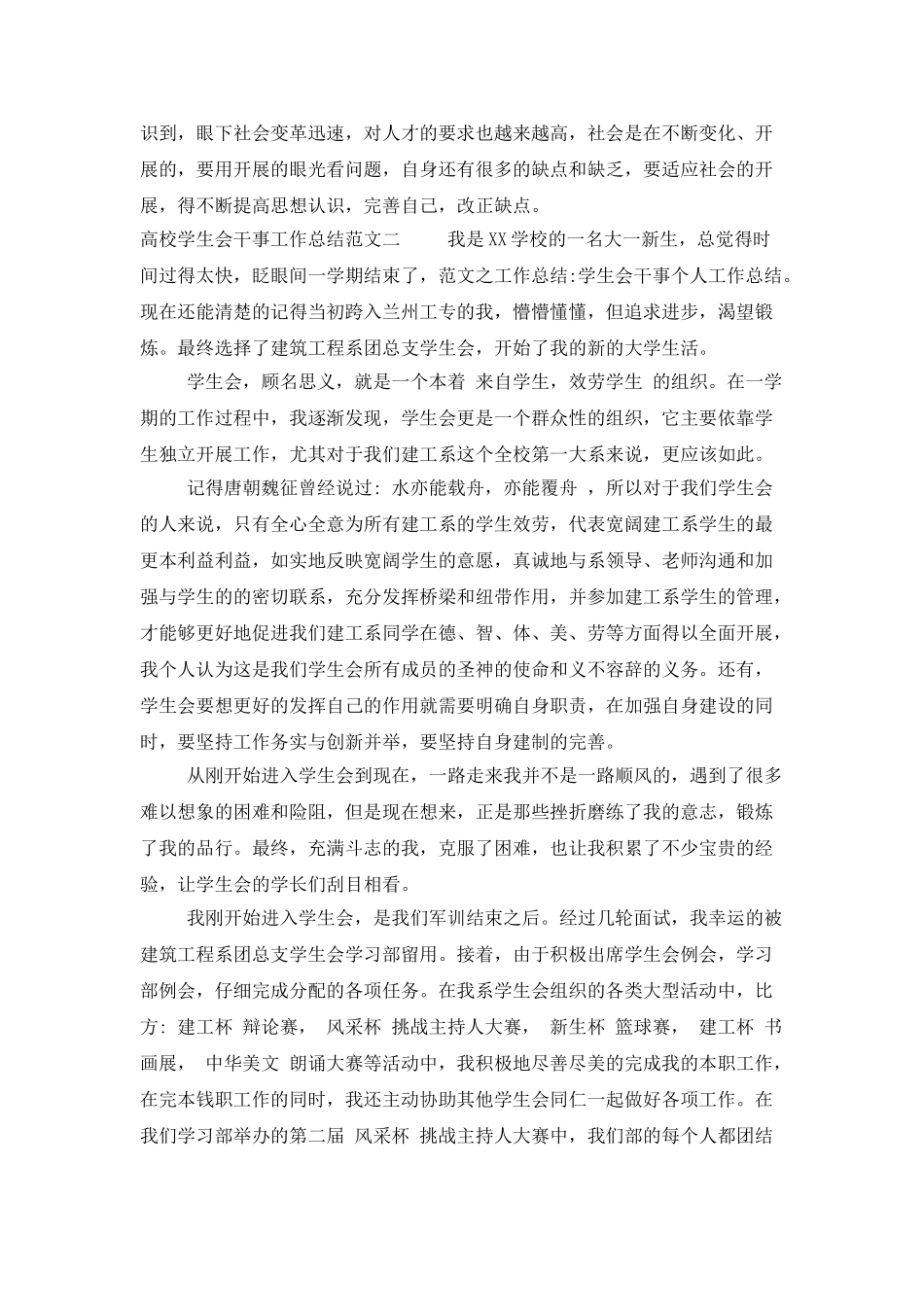 识到，眼下社会变革迅速，对人才的要求也越来越高，社会是在不断变化、开展的，要用开展的眼光看问题，自身还有很多的缺点和缺乏，要适应社会的开展，得不断提高思想认识，完善自己，改正缺点。

高校学生会干事工作总结范文二　　我是XX学校的一名大一新生，总觉得时间过得太快，眨眼间一学期结束了，范文之工作总结:学生会干事个人工作总结。现在还能清楚的记得当初跨入兰州工专的我，懵懵懂懂，但追求进步，渴望锻炼。最终选择了建筑工程系团总支学生会，开始了我的新的大学生活。

学生会，顾名思义，就是一个本着 来自学生，效劳学生 的组织。在一学期的工作过程中，我逐渐发现，学生会更是一个群众性的组织，它主要依靠学生独立开展工作，尤其对于我们建工系这个全校第一大系来说，更应该如此。

记得唐朝魏征曾经说过: 水亦能载舟，亦能覆舟 ，所以对于我们学生会的人来说，只有全心全意为所有建工系的学生效劳，代表宽阔建工系学生的最更本利益利益，如实地反映宽阔学生的意愿，真诚地与系领导、老师沟通和加强与学生的的密切联系，充分发挥桥梁和纽带作用，并参加建工系学生的管理，才能够更好地促进我们建工系同学在德、智、体、美、劳等方面得以全面开展，我个人认为这是我们学生会所有成员的圣神的使命和义不容辞的义务。还有，学生会要想更好的发挥自己的作用就需要明确自身职责，在加强自身建设的同时，要坚持工作务实与创新并举，要坚持自身建制的完善。

从刚开始进入学生会到现在，一路走来我并不是一路顺风的，遇到了很多难以想象的困难和险阻，但是现在想来，正是那些挫折磨练了我的意志，锻炼了我的品行。最终，充满斗志的我，克服了困难，也让我积累了不少宝贵的经验，让学生会的学长们刮目相看。

我刚开始进入学生会，是我们军训结束之后。经过几轮面试，我幸运的被建筑工程系团总支学生会学习部留用。接着，由于积极出席学生会例会，学习部例会，仔细完成分配的各项任务。在我系学生会组织的各类大型活动中，比方: 建工杯 辩论赛， 风采杯 挑战主持人大赛， 新生杯 篮球赛， 建工杯 书画展， 中华美文 朗诵大赛等活动中，我积极地尽善尽美的完成我的本职工作，在完本钱职工作的同时，我还主动协助其他学生会同仁一起做好各项工作。在我们学习部举办的第二届 风采杯 挑战主持人大赛中，我们部的每个人都团结